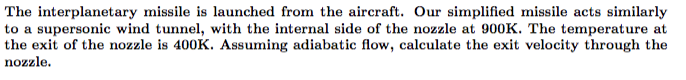 The interplanetary missile is launched from the aircraft. Our simplified missile acts similarly to a supersonic wind tunnel, with the internal side of the nozzle at 900K. The temperature at the exit of the nozzle is 400K. Assuming adiabatic flow, calculate the exit velocity through the nozzle.